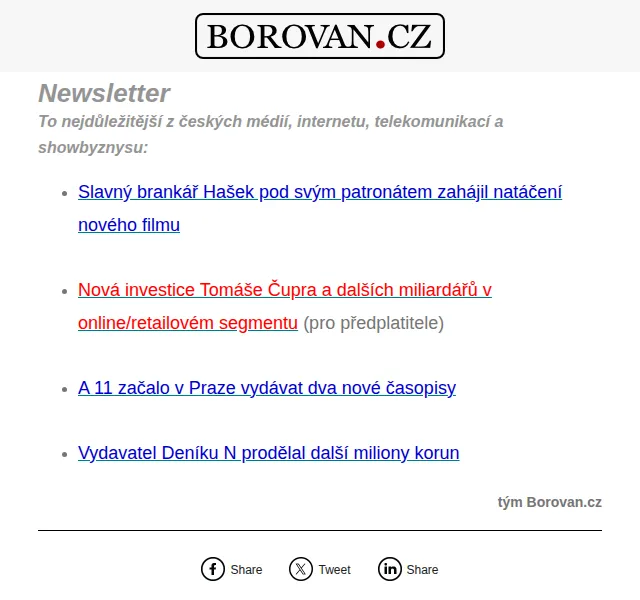 BOROVAN.CZ

Newsletter

To nejdůležitější z českých médií, internetu, telekomunikací a showbyznysu:

- Slavný brankář Hašek pod svým patronátem zahájil natáčení nového filmu
- Nová investice Tomáše Čupra a dalších miliardářů v online/retailovém segmentu (pro předplatitele)
- A 11 začalo v Praze vydávat dva nové časopisy
- Vydavatel Deníku N prodělal další miliony korun

tým Borovan.cz

Share Tweet Share